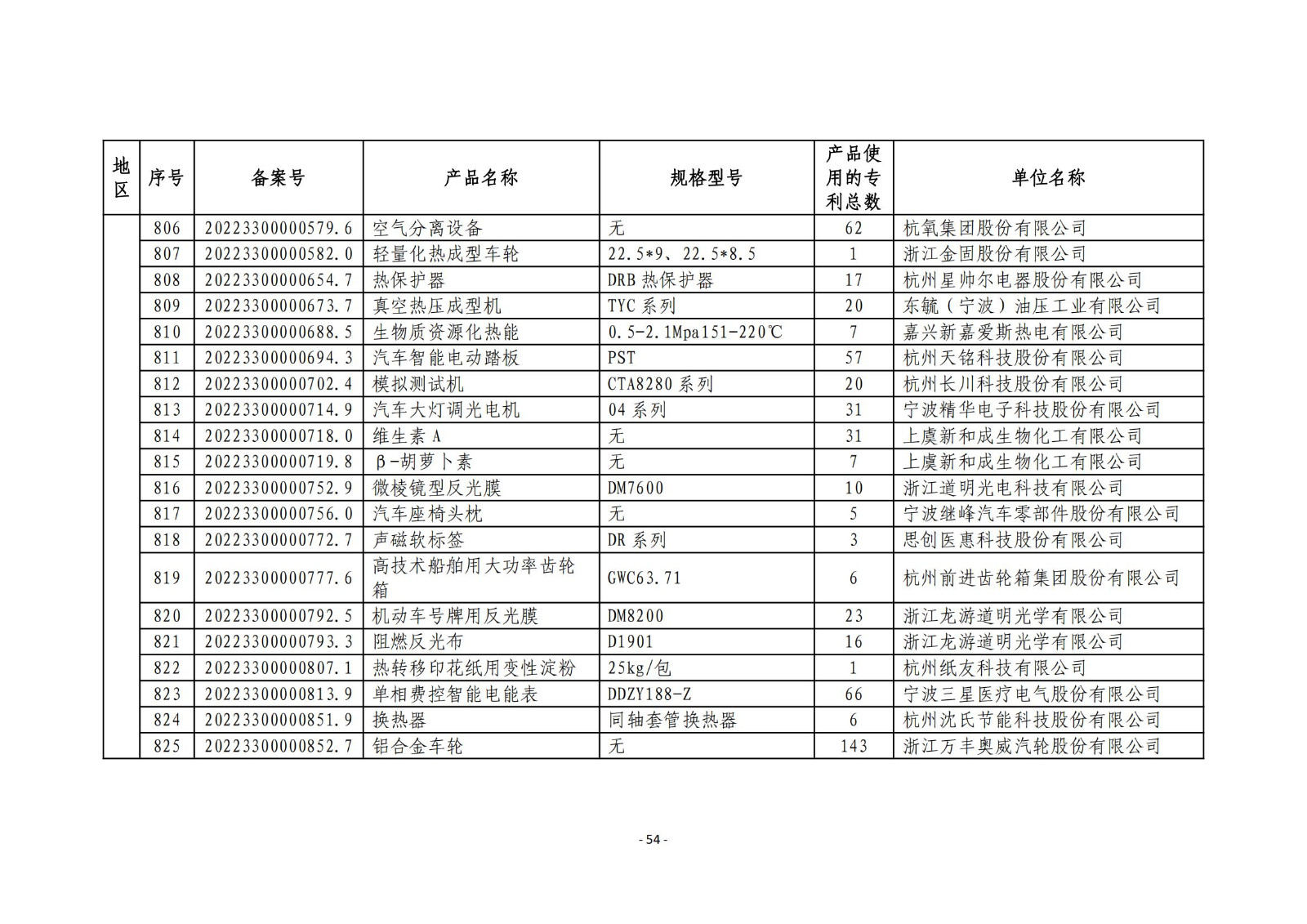 | 地区 | 序号 | 备案号 | 产品名称 | 规格型号 | 产品使用的专利总数 | 单位名称 |
|---|---|---|---|---|---|---|
| | 806 | 20223300000579.6 | 空气分离设备 | 无 | 62 | 杭氧集团股份有限公司 |
| | 807 | 20223300000582.0 | 轻量化热成型车轮 | 22.5*9、22.5*8.5 | 1 | 浙江金固股份有限公司 |
| | 808 | 20223300000654.7 | 热保护器 | DRB 热保护器 | 17 | 杭州星帅尔电器股份有限公司 |
| | 809 | 20223300000673.7 | 真空热压成型机 | TYC 系列 | 20 | 东毓（宁波）油压工业有限公司 |
| | 810 | 20223300000688.5 | 生物质资源化热能 | 0.5-2.1Mpa151-220℃ | 7 | 嘉兴新嘉爱斯热电有限公司 |
| | 811 | 20223300000694.3 | 汽车智能电动踏板 | PST | 57 | 杭州天铭科技股份有限公司 |
| | 812 | 20223300000702.4 | 模拟测试机 | CTA8280 系列 | 20 | 杭州长川科技股份有限公司 |
| | 813 | 20223300000714.9 | 汽车大灯调光电机 | 04 系列 | 31 | 宁波精华电子科技股份有限公司 |
| | 814 | 20223300000718.0 | 维生素 A | 无 | 31 | 上虞新和成生物化工有限公司 |
| | 815 | 20223300000719.8 | β-胡萝卜素 | 无 | 7 | 上虞新和成生物化工有限公司 |
| | 816 | 20223300000752.9 | 微棱镜型反光膜 | DM7600 | 10 | 浙江道明光电科技有限公司 |
| | 817 | 20223300000756.0 | 汽车座椅头枕 | 无 | 5 | 宁波继峰汽车零部件股份有限公司 |
| | 818 | 20223300000772.7 | 声磁软标签 | DR 系列 | 3 | 思创医惠科技股份有限公司 |
| | 819 | 20223300000777.6 | 高技术船舶用大功率齿轮箱 | GWC63.71 | 6 | 杭州前进齿轮箱集团股份有限公司 |
| | 820 | 20223300000792.5 | 机动车号牌用反光膜 | DM8200 | 23 | 浙江龙游道明光学有限公司 |
| | 821 | 20223300000793.3 | 阻燃反光布 | D1901 | 16 | 浙江龙游道明光学有限公司 |
| | 822 | 20223300000807.1 | 热转移印花纸用变性淀粉 | 25kg/包 | 1 | 杭州纸友科技有限公司 |
| | 823 | 20223300000813.9 | 单相费控智能电能表 | DDZY188-Z | 66 | 宁波三星医疗电气股份有限公司 |
| | 824 | 20223300000851.9 | 换热器 | 同轴套管换热器 | 6 | 杭州沈氏节能科技股份有限公司 |
| | 825 | 20223300000852.7 | 铝合金车轮 | 无 | 143 | 浙江万丰奥威汽轮股份有限公司 |

- 54 -